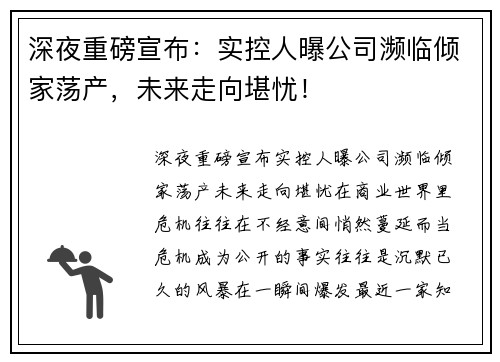 深夜重磅宣布：实控人曝公司濒临倾家荡产，未来走向堪忧！

深夜重磅宣布实控人曝公司濒临倾家荡产未来走向堪忧在商业世界里危机往往在不经意间悄然蔓延而当危机成为公开的事实往往是沉默已久的风暴在一瞬间爆发最近一家知